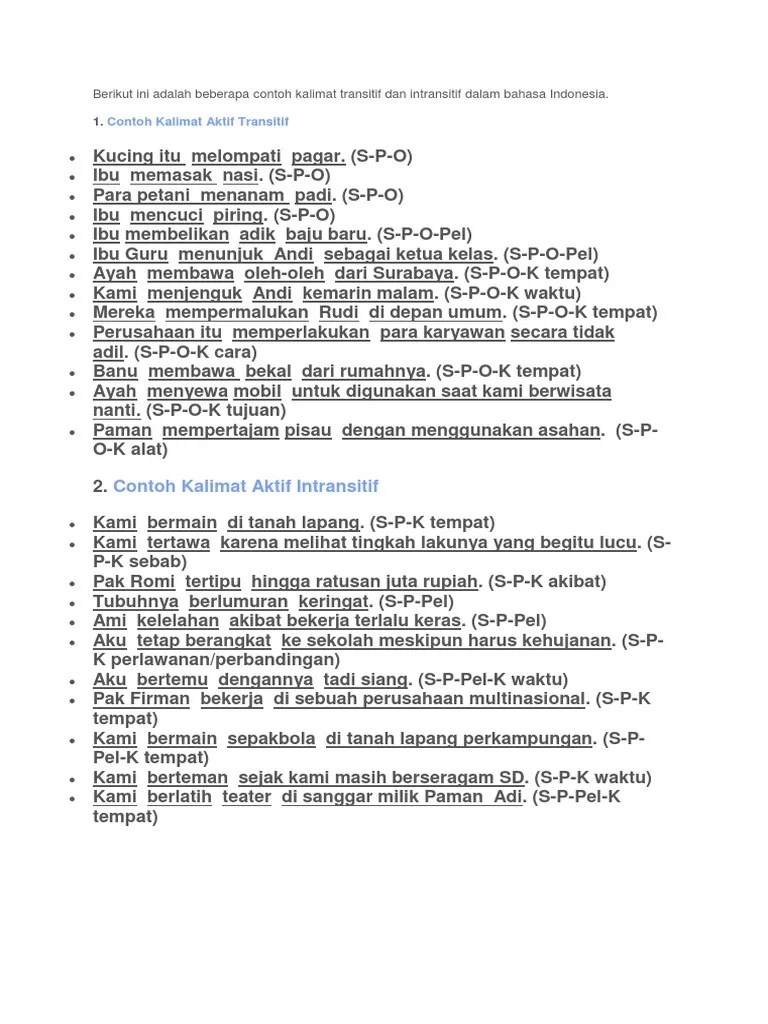 Berikut ini adalah beberapa contoh kalimat transitif dan intransitif dalam bahasa Indonesia.

1. Contoh Kalimat Aktif Transitif

- Kucing itu melompati pagar. (S-P-O)
- Ibu memasak nasi. (S-P-O)
- Para petani menanam padi. (S-P-O)
- Ibu mencuci piring. (S-P-O)
- Ibu membelikan adik baju baru. (S-P-O-Pel)
- Ibu Guru menunjuk Andi sebagai ketua kelas. (S-P-O-Pel)
- Ayah membawa oleh-oleh dari Surabaya. (S-P-O-K tempat)
- Kami menjenguk Andi kemarin malam. (S-P-O-K waktu)
- Mereka mempermalukan Rudi di depan umum. (S-P-O-K tempat)
- Perusahaan itu memperlakukan para karyawan secara tidak adil. (S-P-O-K cara)
- Banu membawa bekal dari rumahnya. (S-P-O-K tempat)
- Ayah menyewa mobil untuk digunakan saat kami berwisata nanti. (S-P-O-K tujuan)
- Paman mempertajam pisau dengan menggunakan asahan. (S-P-O-K alat)

2. Contoh Kalimat Aktif Intransitif

- Kami bermain di tanah lapang. (S-P-K tempat)
- Kami tertawa karena melihat tingkah lakunya yang begitu lucu. (S-P-K sebab)
- Pak Romi tertipu hingga ratusan juta rupiah. (S-P-K akibat)
- Tubuhnya berlumuran keringat. (S-P-Pel)
- Ami kelelahan akibat bekerja terlalu keras. (S-P-Pel)
- Aku tetap berangkat ke sekolah meskipun harus kehujanan. (S-P-K perlawanan/perbandingan)
- Aku bertemu dengannya tadi siang. (S-P-Pel-K waktu)
- Pak Firman bekerja di sebuah perusahaan multinasional. (S-P-K tempat)
- Kami bermain sepakbola di tanah lapang perkampungan. (S-P-Pel-K tempat)
- Kami berteman sejak kami masih berseragam SD. (S-P-K waktu)
- Kami berlatih teater di sanggar milik Paman Adi. (S-P-Pel-K tempat)